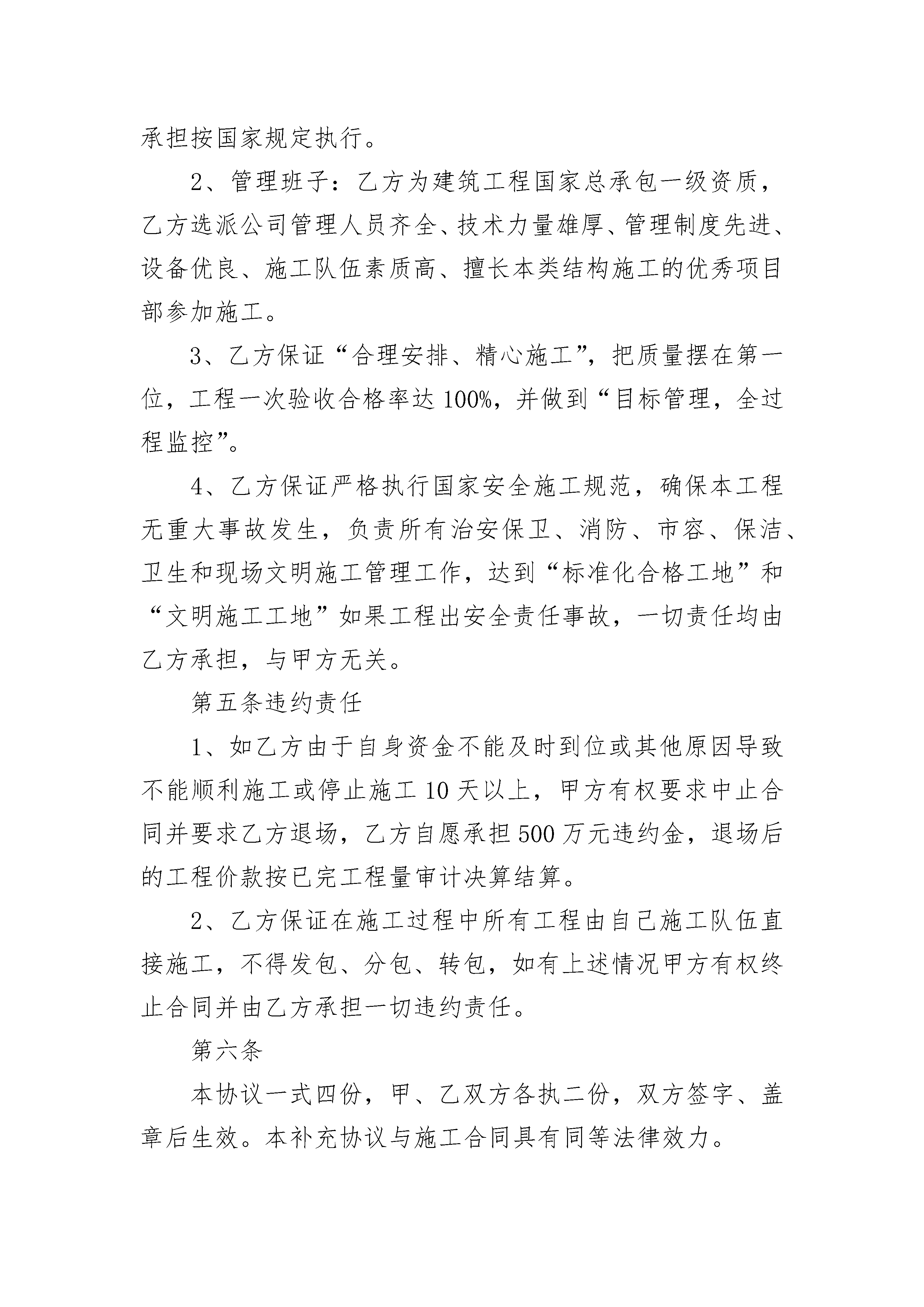 承担按国家规定执行。

2、管理班子：乙方为建筑工程国家总承包一级资质，乙方选派公司管理人员齐全、技术力量雄厚、管理制度先进、设备优良、施工队伍素质高、擅长本类结构施工的优秀项目部参加施工。

3、乙方保证“合理安排、精心施工”，把质量摆在第一位，工程一次验收合格率达100%，并做到“目标管理，全过程监控”。

4、乙方保证严格执行国家安全施工规范，确保本工程无重大事故发生，负责所有治安保卫、消防、市容、保洁、卫生和现场文明施工管理工作，达到“标准化合格工地”和“文明施工工地”如果工程出安全责任事故，一切责任均由乙方承担，与甲方无关。

第五条违约责任

1、如乙方由于自身资金不能及时到位或其他原因导致不能顺利施工或停止施工10天以上，甲方有权要求中止合同并要求乙方退场，乙方自愿承担500万元违约金，退场后的工程价款按已完工程量审计决算结算。

2、乙方保证在施工过程中所有工程由自己施工队伍直接施工，不得发包、分包、转包，如有上述情况甲方有权终止合同并由乙方承担一切违约责任。

第六条

本协议一式四份，甲、乙双方各执二份，双方签字、盖章后生效。本补充协议与施工合同具有同等法律效力。